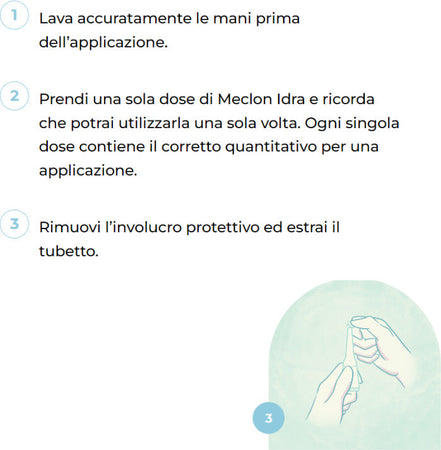 1 Lava accuratamente le mani prima dell’applicazione.

2 Prendi una sola dose di Meclon Idra e ricorda che potrai utilizzarla una sola volta. Ogni singola dose contiene il corretto quantitativo per una applicazione.

3 Rimuovi l’involucro protettivo ed estrai il tubetto.

3